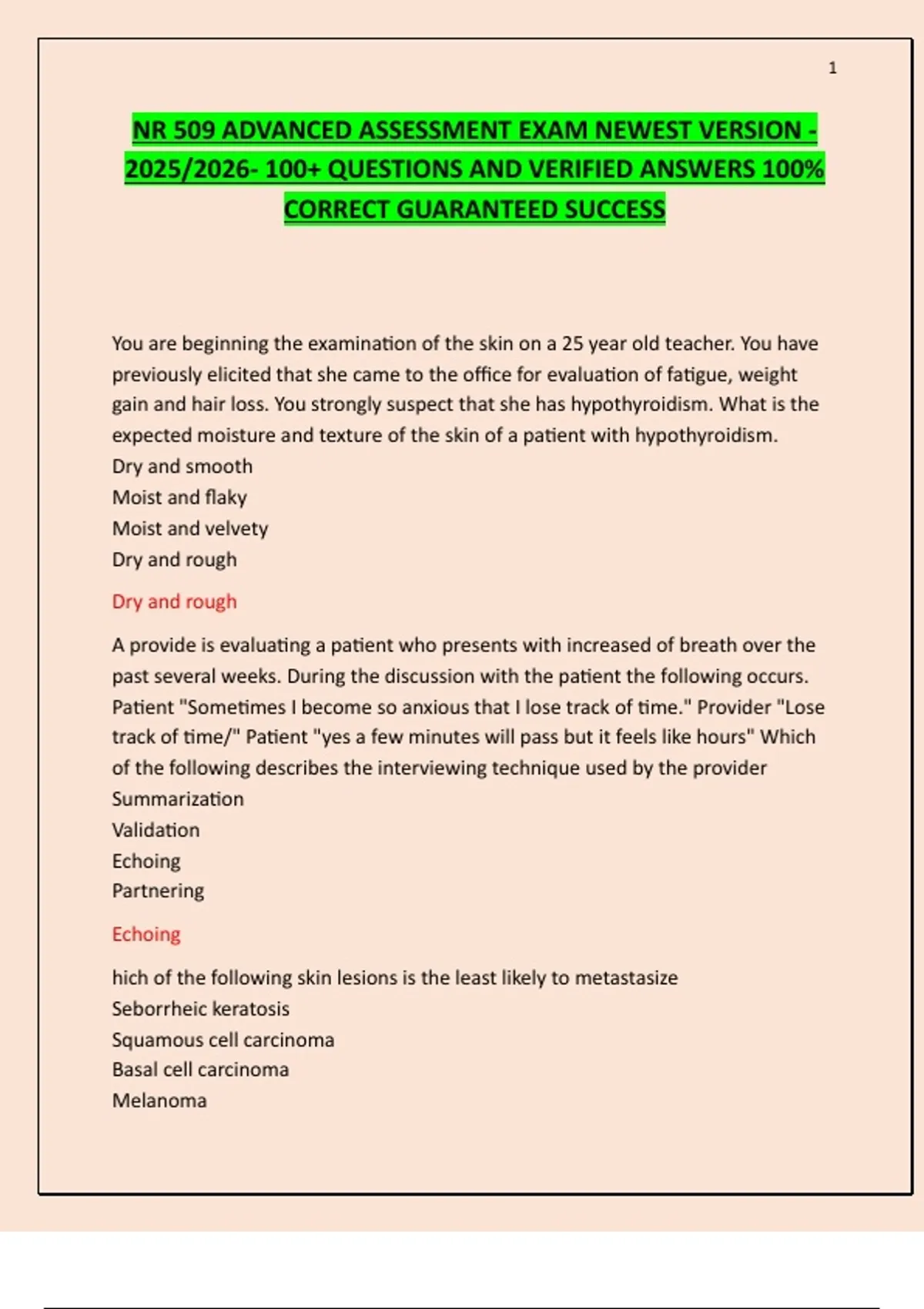 1

NR 509 ADVANCED ASSESSMENT EXAM NEWEST VERSION - 2025/2026- 100+ QUESTIONS AND VERIFIED ANSWERS 100% CORRECT GUARANTEED SUCCESS

You are beginning the examination of the skin on a 25 year old teacher. You have previously elicited that she came to the office for evaluation of fatigue, weight gain and hair loss. You strongly suspect that she has hypothyroidism. What is the expected moisture and texture of the skin of a patient with hypothyroidism.
Dry and smooth
Moist and flaky
Moist and velvety
Dry and rough

Dry and rough

A provide is evaluating a patient who presents with increased of breath over the past several weeks. During the discussion with the patient the following occurs. Patient "Sometimes I become so anxious that I lose track of time." Provider "Lose track of time/" Patient "yes a few minutes will pass but it feels like hours" Which of the following describes the interviewing technique used by the provider
Summarization
Validation
Echoing
Partnering

Echoing

hich of the following skin lesions is the least likely to metastasize
Seborrheic keratosis
Squamous cell carcinoma
Basal cell carcinoma
Melanoma